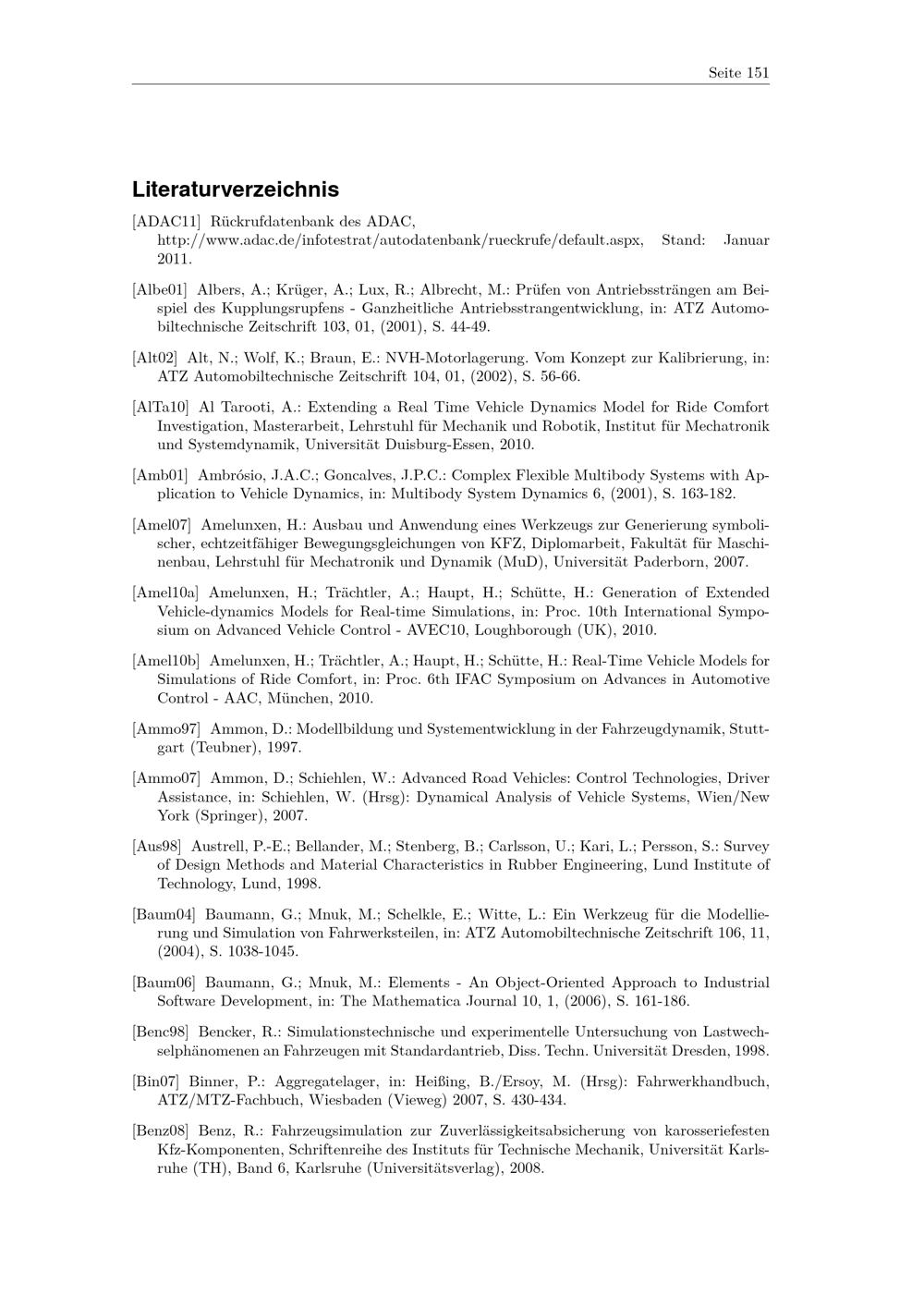 Seite 151

Literaturverzeichnis

[ADAC11] Rückrufdatenbank des ADAC, http://www.adac.de/infotestrat/autodatenbank/rueckrufe/default.aspx, Stand: Januar 2011.

[Albe01] Albers, A.; Krüger, A.; Lux, R.; Albrecht, M.: Prüfen von Antriebssträngen am Beispiel des Kupplungsrupfens - Ganzheitliche Antriebsstrangentwicklung, in: ATZ Automobiltechnische Zeitschrift 103, 01, (2001), S. 44-49.

[Alt02] Alt, N.; Wolf, K.; Braun, E.: NVH-Motorlagerung. Vom Konzept zur Kalibrierung, in: ATZ Automobiltechnische Zeitschrift 104, 01, (2002), S. 56-66.

[AlTa10] Al Tarooti, A.: Extending a Real Time Vehicle Dynamics Model for Ride Comfort Investigation, Masterarbeit, Lehrstuhl für Mechanik und Robotik, Institut für Mechatronik und Systemdynamik, Universität Duisburg-Essen, 2010.

[Amb01] Ambrósio, J.A.C.; Goncalves, J.P.C.: Complex Flexible Multibody Systems with Application to Vehicle Dynamics, in: Multibody System Dynamics 6, (2001), S. 163-182.

[Amel07] Amelunxen, H.: Ausbau und Anwendung eines Werkzeugs zur Generierung symbolischer, echtzeitfähiger Bewegungsgleichungen von KFZ, Diplomarbeit, Fakultät für Maschinenbau, Lehrstuhl für Mechatronik und Dynamik (MuD), Universität Paderborn, 2007.

[Amel10a] Amelunxen, H.; Trächtler, A.; Haupt, H.; Schütte, H.: Generation of Extended Vehicle-dynamics Models for Real-time Simulations, in: Proc. 10th International Symposium on Advanced Vehicle Control - AVEC10, Loughborough (UK), 2010.

[Amel10b] Amelunxen, H.; Trächtler, A.; Haupt, H.; Schütte, H.: Real-Time Vehicle Models for Simulations of Ride Comfort, in: Proc. 6th IFAC Symposium on Advances in Automotive Control - AAC, München, 2010.

[Ammo97] Ammon, D.: Modellbildung und Systementwicklung in der Fahrzeugdynamik, Stuttgart (Teubner), 1997.

[Ammo07] Ammon, D.; Schiehlen, W.: Advanced Road Vehicles: Control Technologies, Driver Assistance, in: Schiehlen, W. (Hrsg): Dynamical Analysis of Vehicle Systems, Wien/New York (Springer), 2007.

[Aus98] Austrell, P.-E.; Bellander, M.; Stenberg, B.; Carlsson, U.; Kari, L.; Persson, S.: Survey of Design Methods and Material Characteristics in Rubber Engineering, Lund Institute of Technology, Lund, 1998.

[Baum04] Baumann, G.; Mnuk, M.; Schelkle, E.; Witte, L.: Ein Werkzeug für die Modellierung und Simulation von Fahrwerksteilen, in: ATZ Automobiltechnische Zeitschrift 106, 11, (2004), S. 1038-1045.

[Baum06] Baumann, G.; Mnuk, M.: Elements - An Object-Oriented Approach to Industrial Software Development, in: The Mathematica Journal 10, 1, (2006), S. 161-186.

[Benc98] Bencker, R.: Simulationstechnische und experimentelle Untersuchung von Lastwechselphänomenen an Fahrzeugen mit Standardantrieb, Diss. Techn. Universität Dresden, 1998.

[Bin07] Binner, P.: Aggregatelager, in: Heißing, B./Ersoy, M. (Hrsg): Fahrwerkhandbuch, ATZ/MTZ-Fachbuch, Wiesbaden (Vieweg) 2007, S. 430-434.

[Benz08] Benz, R.: Fahrzeugsimulation zur Zuverlässigkeitsabsicherung von karosseriefesten Kfz-Komponenten, Schriftenreihe des Instituts für Technische Mechanik, Universität Karlsruhe (TH), Band 6, Karlsruhe (Universitätsverlag), 2008.